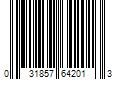 0 31857 64201 3